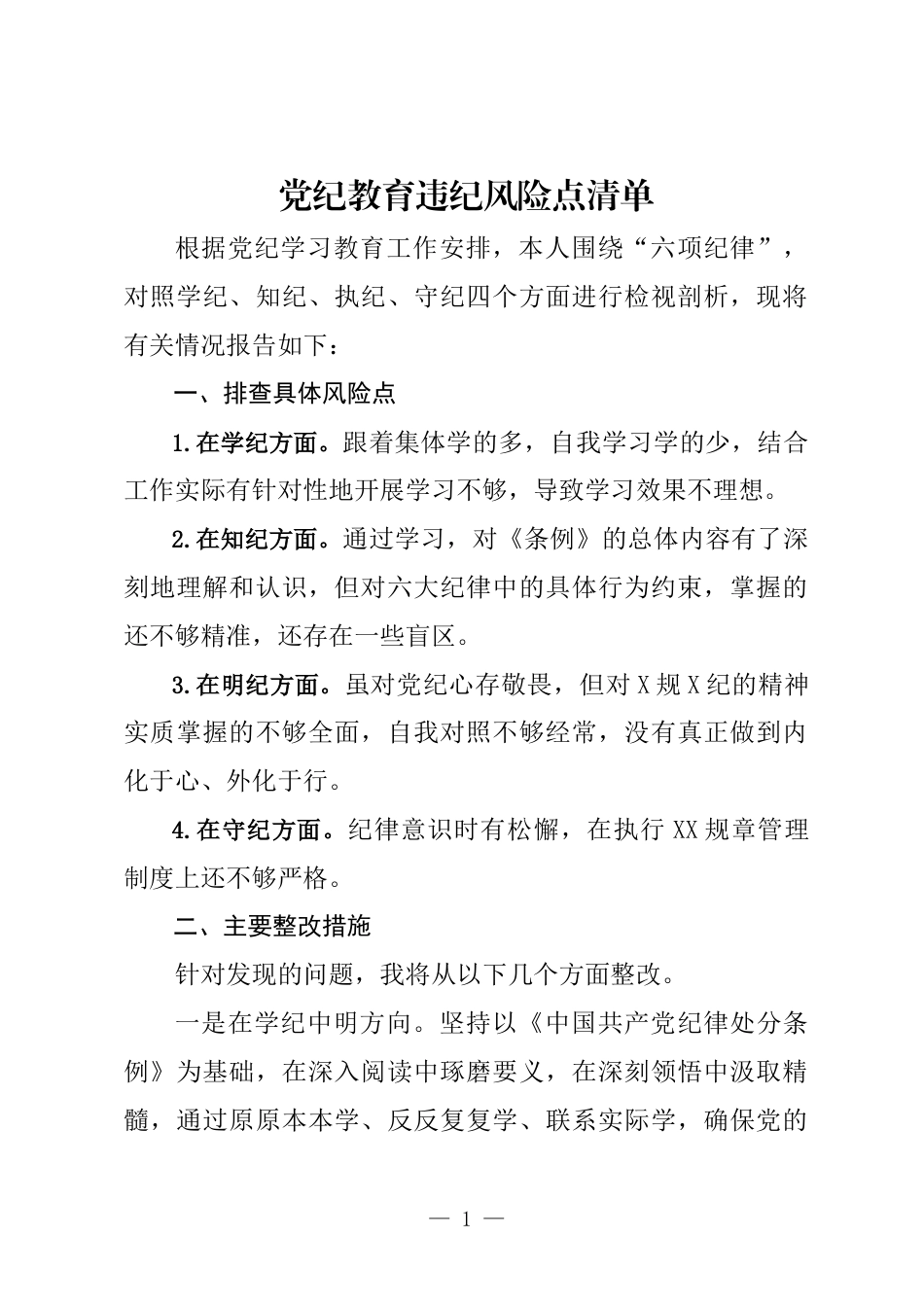 党纪教育违纪风险点清单

根据党纪学习教育工作安排，本人围绕“六项纪律”，对照学纪、知纪、执纪、守纪四个方面进行检视剖析，现将有关情况报告如下：

一、排查具体风险点

1.在学纪方面。跟着集体学的多，自我学习学的少，结合工作实际有针对性地开展学习不够，导致学习效果不理想。

2.在知纪方面。通过学习，对《条例》的总体内容有了深刻地理解和认识，但对六大纪律中的具体行为约束，掌握的还不够精准，还存在一些盲区。

3.在明纪方面。虽对党纪心存敬畏，但对X规X纪的精神实质掌握的不够全面，自我对照不够经常，没有真正做到内化于心、外化于行。

4.在守纪方面。纪律意识时有松懈，在执行XX规章管理制度上还不够严格。

二、主要整改措施

针对发现的问题，我将从以下几个方面整改。

一是在学纪中明方向。坚持以《中国共产党纪律处分条例》为基础，在深入阅读中琢磨要义，在深刻领悟中汲取精髓，通过原原本本学、反反复复学、联系实际学，确保党的

— 1 —